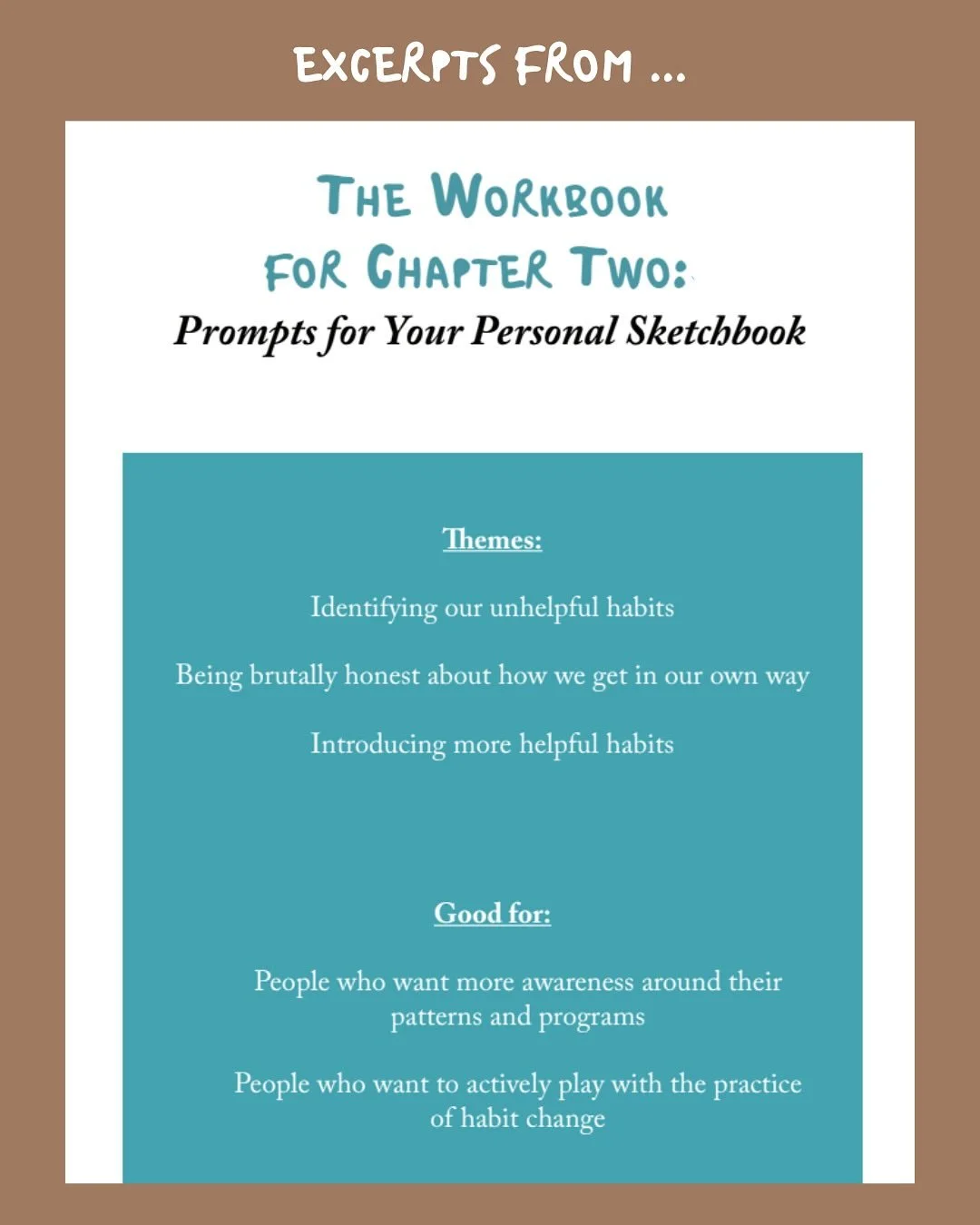 EXCERPTS FROM ...

THE WORKBOOK
FOR CHAPTER TWO:
Prompts for Your Personal Sketchbook

Themes:

Identifying our unhelpful habits

Being brutally honest about how we get in our own way

Introducing more helpful habits

Good for:

People who want more awareness around their patterns and programs

People who want to actively play with the practice of habit change